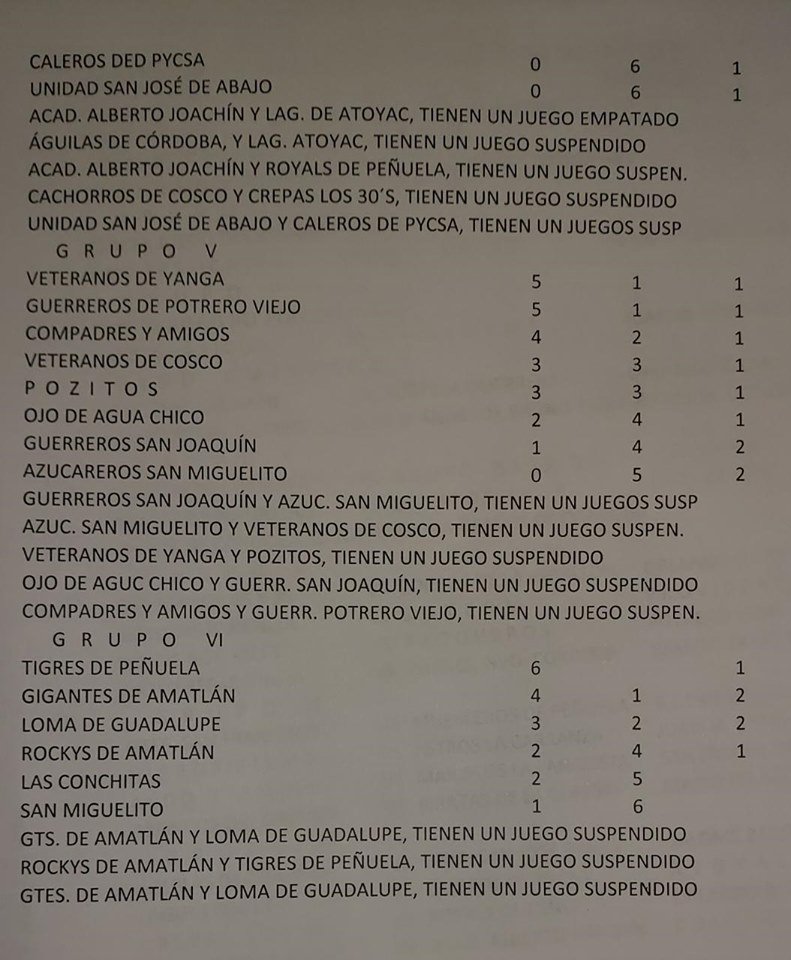 | | | | |
|---|---|---|---|
| CALEROS DED PYCSA | 0 | 6 | 1 |
| UNIDAD SAN JOSÉ DE ABAJO | 0 | 6 | 1 |

ACAD. ALBERTO JOACHÍN Y LAG. DE ATOYAC, TIENEN UN JUEGO EMPATADO
ÁGUILAS DE CÓRDOBA, Y LAG. ATOYAC, TIENEN UN JUEGO SUSPENDIDO
ACAD. ALBERTO JOACHÍN Y ROYALS DE PEÑUELA, TIENEN UN JUEGO SUSPEN.
CACHORROS DE COSCO Y CREPAS LOS 30´S, TIENEN UN JUEGO SUSPENDIDO
UNIDAD SAN JOSÉ DE ABAJO Y CALEROS DE PYCSA, TIENEN UN JUEGOS SUSP

G R U P O V

| | | | |
|---|---|---|---|
| VETERANOS DE YANGA | 5 | 1 | 1 |
| GUERREROS DE POTRERO VIEJO | 5 | 1 | 1 |
| COMPADRES Y AMIGOS | 4 | 2 | 1 |
| VETERANOS DE COSCO | 3 | 3 | 1 |
| P O Z I T O S | 3 | 3 | 1 |
| OJO DE AGUA CHICO | 2 | 4 | 1 |
| GUERREROS SAN JOAQUÍN | 1 | 4 | 2 |
| AZUCAREROS SAN MIGUELITO | 0 | 5 | 2 |

GUERREROS SAN JOAQUÍN Y AZUC. SAN MIGUELITO, TIENEN UN JUEGOS SUSP
AZUC. SAN MIGUELITO Y VETERANOS DE COSCO, TIENEN UN JUEGO SUSPEN.
VETERANOS DE YANGA Y POZITOS, TIENEN UN JUEGO SUSPENDIDO
OJO DE AGUC CHICO Y GUERR. SAN JOAQUÍN, TIENEN UN JUEGO SUSPENDIDO
COMPADRES Y AMIGOS Y GUERR. POTRERO VIEJO, TIENEN UN JUEGO SUSPEN.

G R U P O VI

| | | | |
|---|---|---|---|
| TIGRES DE PEÑUELA | 6 | | 1 |
| GIGANTES DE AMATLÁN | 4 | 1 | 2 |
| LOMA DE GUADALUPE | 3 | 2 | 2 |
| ROCKYS DE AMATLÁN | 2 | 4 | 1 |
| LAS CONCHITAS | 2 | 5 | |
| SAN MIGUELITO | 1 | 6 | |

GTS. DE AMATLÁN Y LOMA DE GUADALUPE, TIENEN UN JUEGO SUSPENDIDO
ROCKYS DE AMATLÁN Y TIGRES DE PEÑUELA, TIENEN UN JUEGO SUSPENDIDO
GTES. DE AMATLÁN Y LOMA DE GUADALUPE, TIENEN UN JUEGO SUSPENDIDO